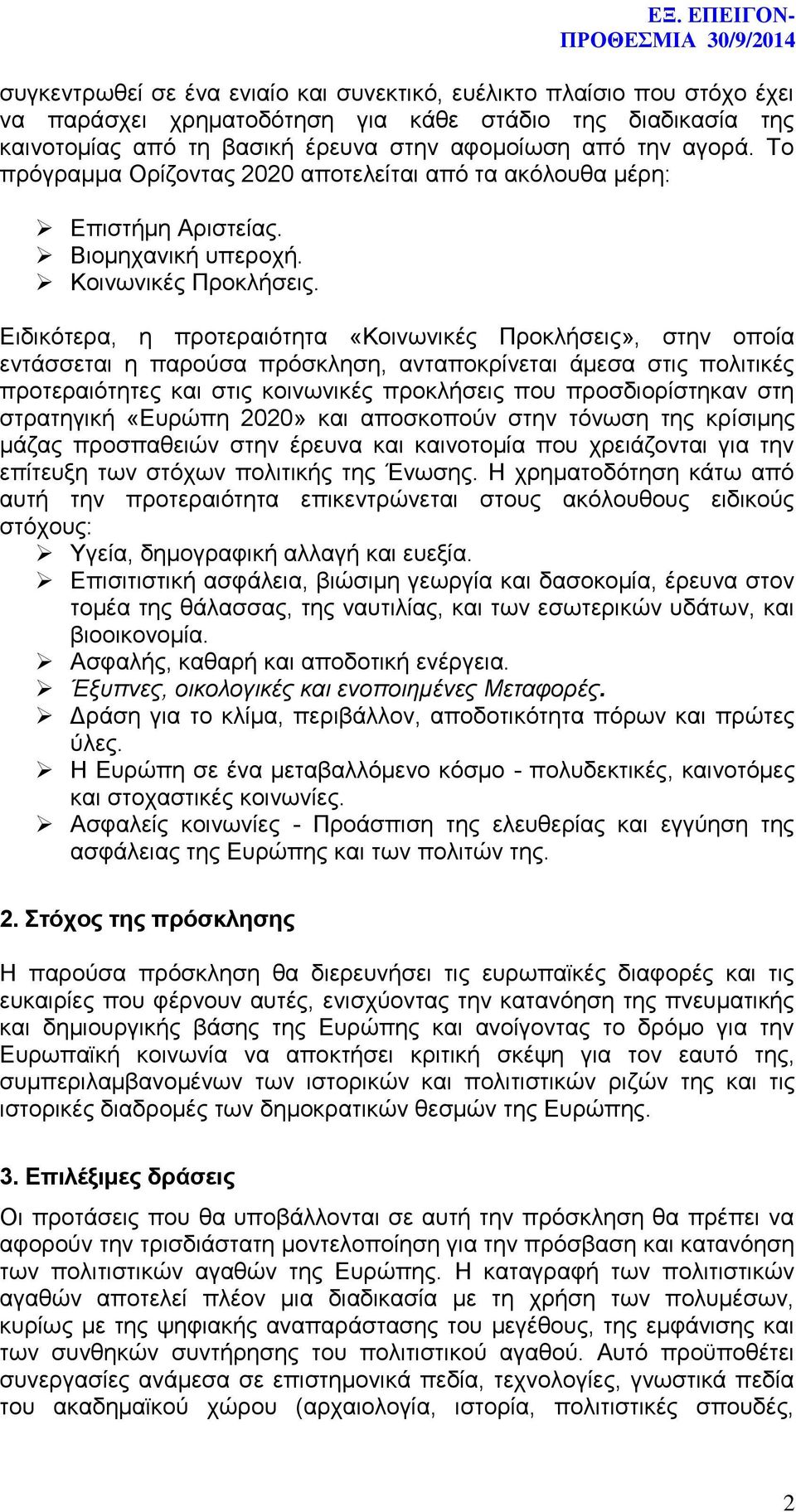 ΕΞ. ΕΠΕΙΓΟΝ-
ΠΡΟΘΕΣΜΙΑ 30/9/2014

συγκεντρωθεί σε ένα ενιαίο και συνεκτικό, ευέλικτο πλαίσιο που στόχο έχει να παράσχει χρηματοδότηση για κάθε στάδιο της διαδικασία της καινοτομίας από τη βασική έρευνα στην αφομοίωση από την αγορά. Το πρόγραμμα Ορίζοντας 2020 αποτελείται από τα ακόλουθα μέρη:

➢ Επιστήμη Αριστείας.
➢ Βιομηχανική υπεροχή.
➢ Κοινωνικές Προκλήσεις.

Ειδικότερα, η προτεραιότητα «Κοινωνικές Προκλήσεις», στην οποία εντάσσεται η παρούσα πρόσκληση, ανταποκρίνεται άμεσα στις πολιτικές προτεραιότητες και στις κοινωνικές προκλήσεις που προσδιορίστηκαν στη στρατηγική «Ευρώπη 2020» και αποσκοπούν στην τόνωση της κρίσιμης μάζας προσπαθειών στην έρευνα και καινοτομία που χρειάζονται για την επίτευξη των στόχων πολιτικής της Ένωσης. Η χρηματοδότηση κάτω από αυτή την προτεραιότητα επικεντρώνεται στους ακόλουθους ειδικούς στόχους:
➢ Υγεία, δημογραφική αλλαγή και ευεξία.
➢ Επισιτιστική ασφάλεια, βιώσιμη γεωργία και δασοκομία, έρευνα στον τομέα της θάλασσας, της ναυτιλίας, και των εσωτερικών υδάτων, και βιοοικονομία.
➢ Ασφαλής, καθαρή και αποδοτική ενέργεια.
➢ Έξυπνες, οικολογικές και ενοποιημένες Μεταφορές.
➢ Δράση για το κλίμα, περιβάλλον, αποδοτικότητα πόρων και πρώτες ύλες.
➢ Η Ευρώπη σε ένα μεταβαλλόμενο κόσμο - πολυδεκτικές, καινοτόμες και στοχαστικές κοινωνίες.
➢ Ασφαλείς κοινωνίες - Προάσπιση της ελευθερίας και εγγύηση της ασφάλειας της Ευρώπης και των πολιτών της.

2. Στόχος της πρόσκλησης

Η παρούσα πρόσκληση θα διερευνήσει τις ευρωπαϊκές διαφορές και τις ευκαιρίες που φέρνουν αυτές, ενισχύοντας την κατανόηση της πνευματικής και δημιουργικής βάσης της Ευρώπης και ανοίγοντας το δρόμο για την Ευρωπαϊκή κοινωνία να αποκτήσει κριτική σκέψη για τον εαυτό της, συμπεριλαμβανομένων των ιστορικών και πολιτιστικών ριζών της και τις ιστορικές διαδρομές των δημοκρατικών θεσμών της Ευρώπης.

3. Επιλέξιμες δράσεις

Οι προτάσεις που θα υποβάλλονται σε αυτή την πρόσκληση θα πρέπει να αφορούν την τρισδιάστατη μοντελοποίηση για την πρόσβαση και κατανόηση των πολιτιστικών αγαθών της Ευρώπης. Η καταγραφή των πολιτιστικών αγαθών αποτελεί πλέον μια διαδικασία με τη χρήση των πολυμέσων, κυρίως με της ψηφιακής αναπαράστασης του μεγέθους, της εμφάνισης και των συνθηκών συντήρησης του πολιτιστικού αγαθού. Αυτό προϋποθέτει συνεργασίες ανάμεσα σε επιστημονικά πεδία, τεχνολογίες, γνωστικά πεδία του ακαδημαϊκού χώρου (αρχαιολογία, ιστορία, πολιτιστικές σπουδές,

2